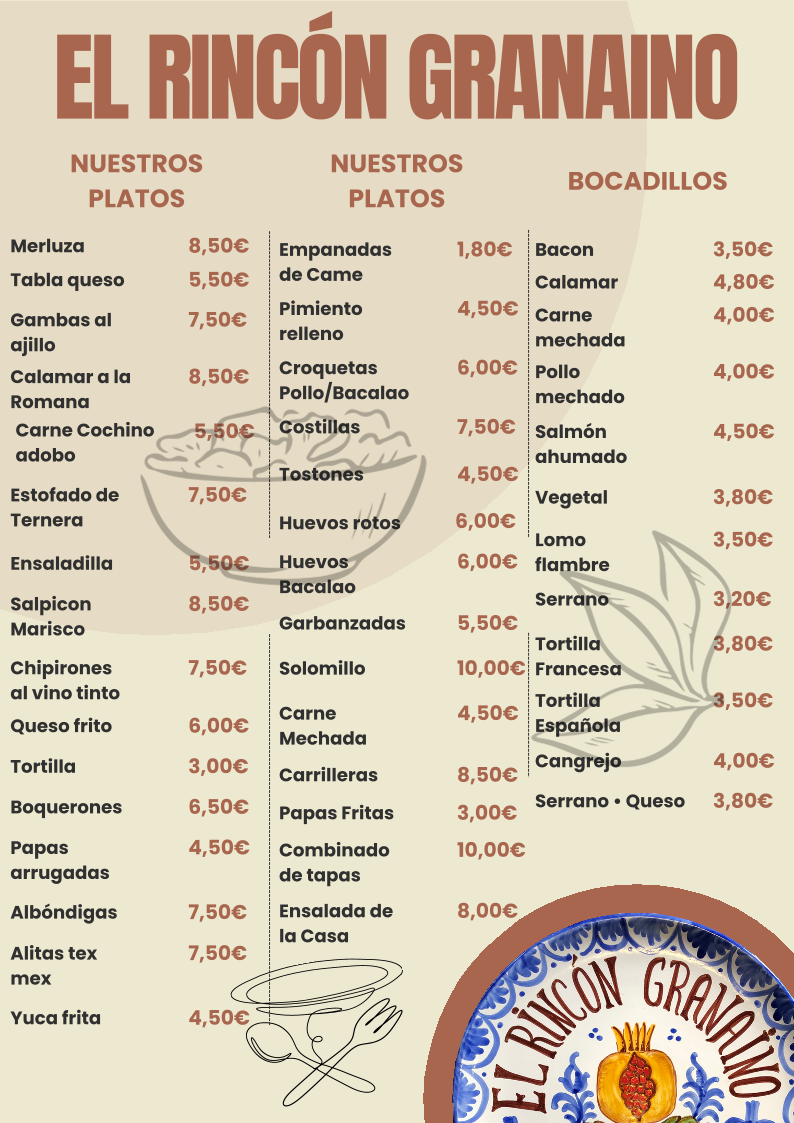 EL RINCÓN GRANAINO

NUESTROS PLATOS

| | |
|---|---|
| Merluza | 8,50€ |
| Tabla queso | 5,50€ |
| Gambas al ajillo | 7,50€ |
| Calamar a la Romana | 8,50€ |
| Carne Cochino adobo | 5,50€ |
| Estofado de Ternera | 7,50€ |
| Ensaladilla | 5,50€ |
| Salpicon Marisco | 8,50€ |
| Chipirones al vino tinto | 7,50€ |
| Queso frito | 6,00€ |
| Tortilla | 3,00€ |
| Boquerones | 6,50€ |
| Papas arrugadas | 4,50€ |
| Albóndigas | 7,50€ |
| Alitas tex mex | 7,50€ |
| Yuca frita | 4,50€ |

NUESTROS PLATOS

| | |
|---|---|
| Empanadas de Came | 1,80€ |
| Pimiento relleno | 4,50€ |
| Croquetas Pollo/Bacalao | 6,00€ |
| Costillas | 7,50€ |
| Tostones | 4,50€ |
| Huevos rotos | 6,00€ |
| Huevos Bacalao | 6,00€ |
| Garbanzadas | 5,50€ |
| Solomillo | 10,00€ |
| Carne Mechada | 4,50€ |
| Carrilleras | 8,50€ |
| Papas Fritas | 3,00€ |
| Combinado de tapas | 10,00€ |
| Ensalada de la Casa | 8,00€ |

BOCADILLOS

| | |
|---|---|
| Bacon | 3,50€ |
| Calamar | 4,80€ |
| Carne mechada | 4,00€ |
| Pollo mechado | 4,00€ |
| Salmón ahumado | 4,50€ |
| Vegetal | 3,80€ |
| Lomo flambre | 3,50€ |
| Serrano | 3,20€ |
| Tortilla Francesa | 3,80€ |
| Tortilla Española | 3,50€ |
| Cangrejo | 4,00€ |
| Serrano • Queso | 3,80€ |

EL RINCÓN GRANAINO